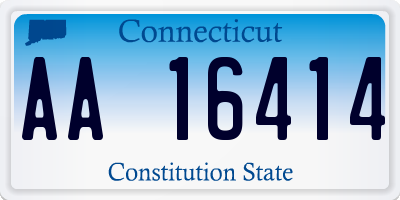 Connecticut

AA 16414

Constitution State